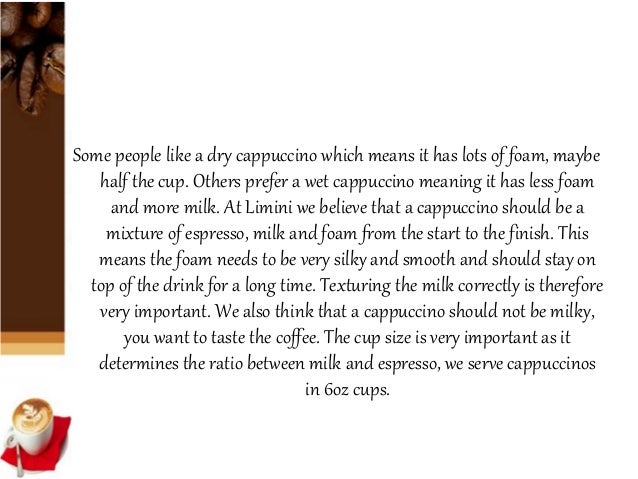 Some people like a dry cappuccino which means it has lots of foam, maybe half the cup. Others prefer a wet cappuccino meaning it has less foam and more milk. At Limini we believe that a cappuccino should be a mixture of espresso, milk and foam from the start to the finish. This means the foam needs to be very silky and smooth and should stay on top of the drink for a long time. Texturing the milk correctly is therefore very important. We also think that a cappuccino should not be milky, you want to taste the coffee. The cup size is very important as it determines the ratio between milk and espresso, we serve cappuccinos in 6oz cups.